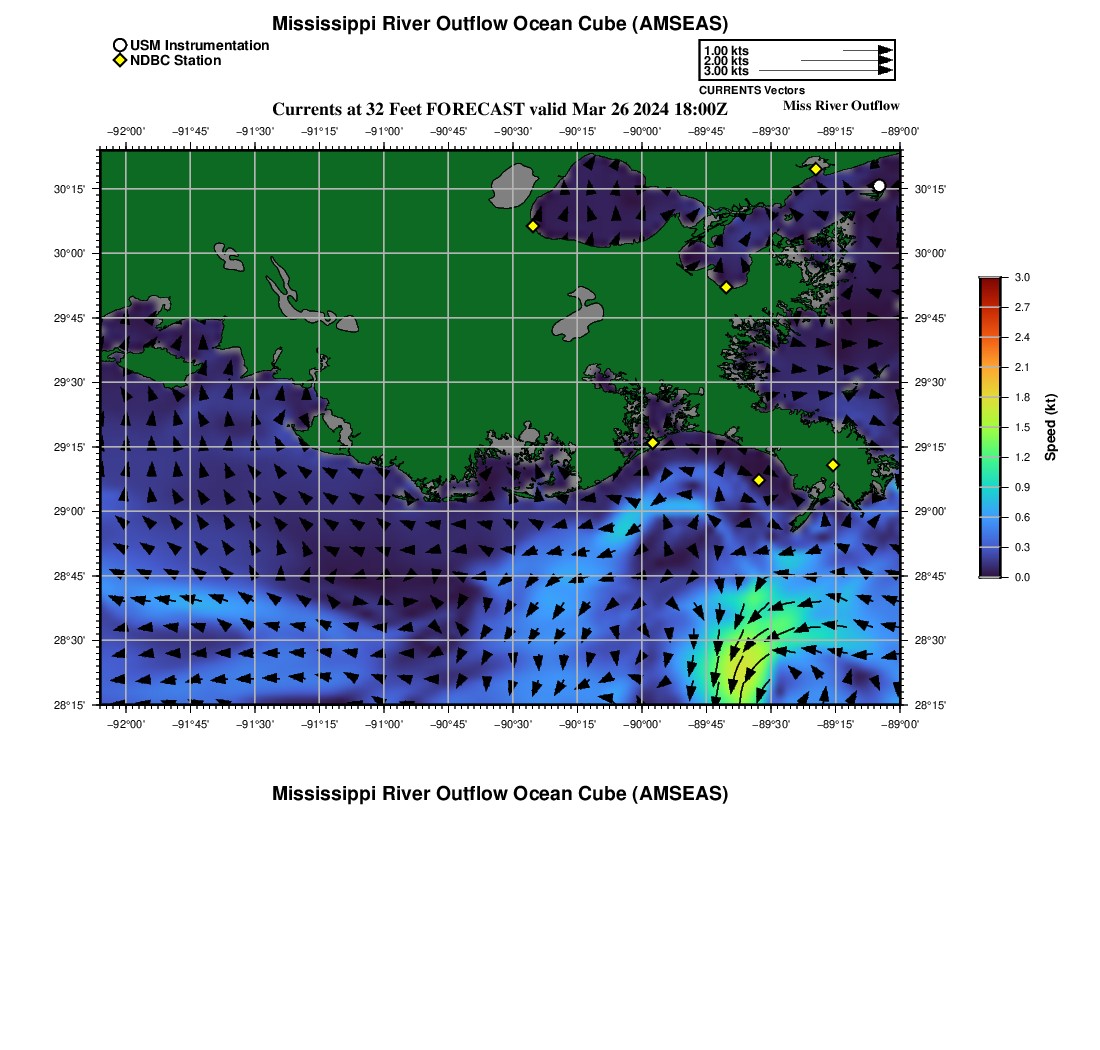 Mississippi River Outflow Ocean Cube (AMSEAS)

USM Instrumentation
NDBC Station

1.00 kts
2.00 kts
3.00 kts
CURRENTS Vectors

Currents at 32 Feet FORECAST valid Mar 26 2024 18:00Z

Miss River Outflow

−92°00' −91°45' −91°30' −91°15' −91°00' −90°45' −90°30' −90°15' −90°00' −89°45' −89°30' −89°15' −89°00'

30°15' 30°00' 29°45' 29°30' 29°15' 29°00' 28°45' 28°30' 28°15'

30°15' 30°00' 29°45' 29°30' 29°15' 29°00' 28°45' 28°30' 28°15'

−92°00' −91°45' −91°30' −91°15' −91°00' −90°45' −90°30' −90°15' −90°00' −89°45' −89°30' −89°15' −89°00'

3.0
2.7
2.4
2.1
1.8
1.5
1.2
0.9
0.6
0.3
0.0
Speed (kt)

Mississippi River Outflow Ocean Cube (AMSEAS)